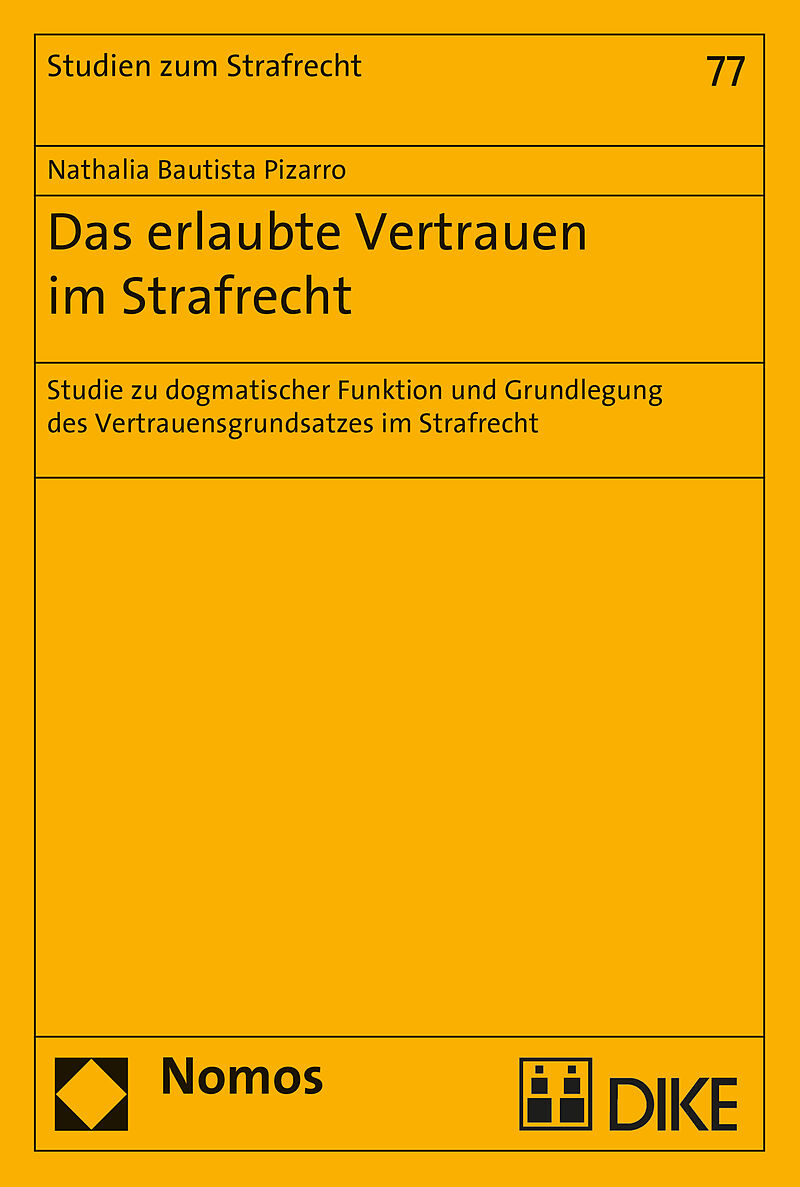 Studien zum Strafrecht

77

Nathalia Bautista Pizarro

Das erlaubte Vertrauen im Strafrecht

Studie zu dogmatischer Funktion und Grundlegung des Vertrauensgrundsatzes im Strafrecht

Nomos

DIKE